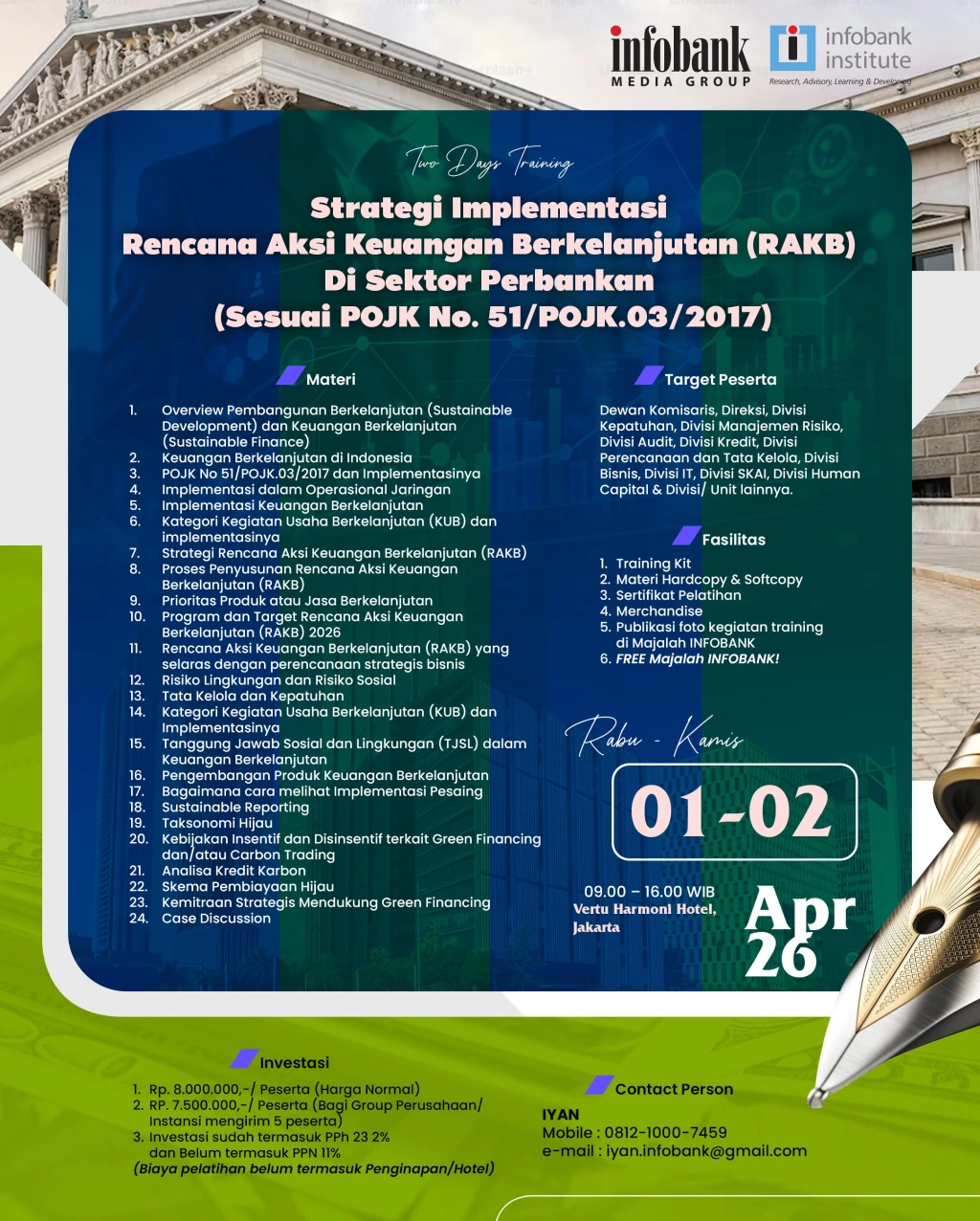 infobank MEDIA GROUP

infobank institute
Research, Advisory, Learning & Development

Two Days Training

Strategi Implementasi Rencana Aksi Keuangan Berkelanjutan (RAKB) Di Sektor Perbankan (Sesuai POJK No. 51/POJK.03/2017)

Materi

1. Overview Pembangunan Berkelanjutan (Sustainable Development) dan Keuangan Berkelanjutan (Sustainable Finance)
2. Keuangan Berkelanjutan di Indonesia
3. POJK No 51/POJK.03/2017 dan Implementasinya
4. Implementasi dalam Operasional Jaringan
5. Implementasi Keuangan Berkelanjutan
6. Kategori Kegiatan Usaha Berkelanjutan (KUB) dan implementasinya
7. Strategi Rencana Aksi Keuangan Berkelanjutan (RAKB)
8. Proses Penyusunan Rencana Aksi Keuangan Berkelanjutan (RAKB)
9. Prioritas Produk atau Jasa Berkelanjutan
10. Program dan Target Rencana Aksi Keuangan Berkelanjutan (RAKB) 2026
11. Rencana Aksi Keuangan Berkelanjutan (RAKB) yang selaras dengan perencanaan strategis bisnis
12. Risiko Lingkungan dan Risiko Sosial
13. Tata Kelola dan Kepatuhan
14. Kategori Kegiatan Usaha Berkelanjutan (KUB) dan Implementasinya
15. Tanggung Jawab Sosial dan Lingkungan (TJSL) dalam Keuangan Berkelanjutan
16. Pengembangan Produk Keuangan Berkelanjutan
17. Bagaimana cara melihat Implementasi Pesaing
18. Sustainable Reporting
19. Taksonomi Hijau
20. Kebijakan Insentif dan Disinsentif terkait Green Financing dan/atau Carbon Trading
21. Analisa Kredit Karbon
22. Skema Pembiayaan Hijau
23. Kemitraan Strategis Mendukung Green Financing
24. Case Discussion

Target Peserta

Dewan Komisaris, Direksi, Divisi Kepatuhan, Divisi Manajemen Risiko, Divisi Audit, Divisi Kredit, Divisi Perencanaan dan Tata Kelola, Divisi Bisnis, Divisi IT, Divisi SKAI, Divisi Human Capital & Divisi/ Unit lainnya.

Fasilitas

1. Training Kit
2. Materi Hardcopy & Softcopy
3. Sertifikat Pelatihan
4. Merchandise
5. Publikasi foto kegiatan training di Majalah INFOBANK
6. FREE Majalah INFOBANK!

Rabu - Kamis

01-02

09.00 – 16.00 WIB
Vertu Harmoni Hotel, Jakarta

Apr 26

Investasi

1. Rp. 8.000.000,-/ Peserta (Harga Normal)
2. RP. 7.500.000,-/ Peserta (Bagi Group Perusahaan/ Instansi mengirim 5 peserta)
3. Investasi sudah termasuk PPh 23 2% dan Belum termasuk PPN 11%
(Biaya pelatihan belum termasuk Penginapan/Hotel)

Contact Person

IYAN
Mobile : 0812-1000-7459
e-mail : iyan.infobank@gmail.com